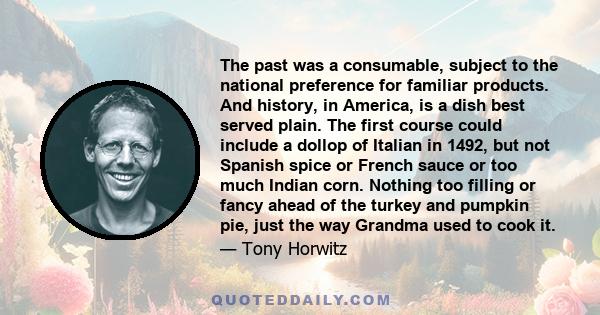 The past was a consumable, subject to the national preference for familiar products. And history, in America, is a dish best served plain. The first course could include a dollop of Italian in 1492, but not Spanish spice or French sauce or too much Indian corn. Nothing too filling or fancy ahead of the turkey and pumpkin pie, just the way Grandma used to cook it.
— Tony Horwitz

QUOTEDDAILY.COM